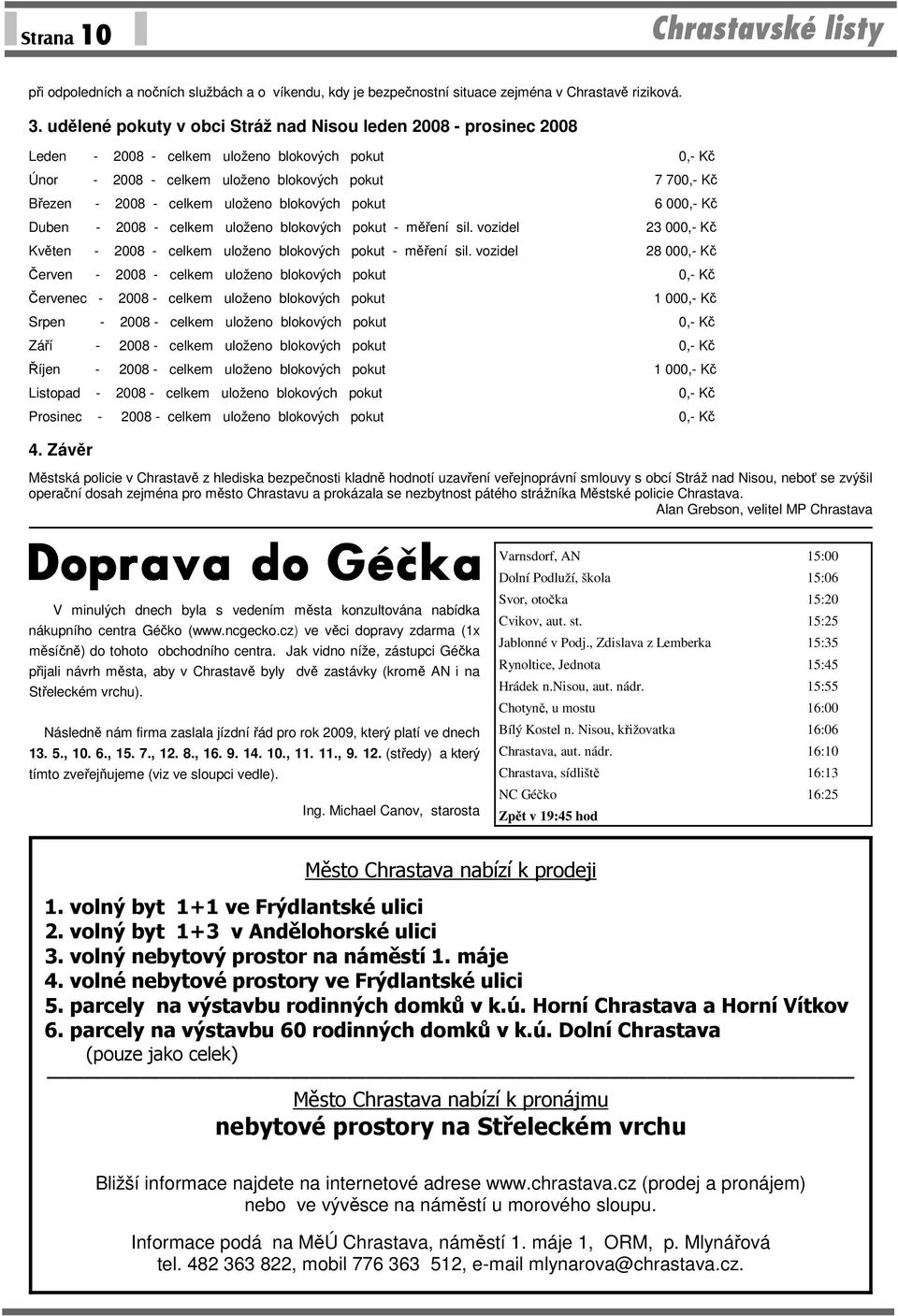 Strana 10

Chrastavské listy

při odpoledních a nočních službách a o víkendu, kdy je bezpečnostní situace zejména v Chrastavě riziková.

3. udělené pokuty v obci Stráž nad Nisou leden 2008 - prosinec 2008

Leden - 2008 - celkem uloženo blokových pokut 0,- Kč
Únor - 2008 - celkem uloženo blokových pokut 7 700,- Kč
Březen - 2008 - celkem uloženo blokových pokut 6 000,- Kč
Duben - 2008 - celkem uloženo blokových pokut - měření sil. vozidel 23 000,- Kč
Květen - 2008 - celkem uloženo blokových pokut - měření sil. vozidel 28 000,- Kč
Červen - 2008 - celkem uloženo blokových pokut 0,- Kč
Červenec - 2008 - celkem uloženo blokových pokut 1 000,- Kč
Srpen - 2008 - celkem uloženo blokových pokut 0,- Kč
Září - 2008 - celkem uloženo blokových pokut 0,- Kč
Říjen - 2008 - celkem uloženo blokových pokut 1 000,- Kč
Listopad - 2008 - celkem uloženo blokových pokut 0,- Kč
Prosinec - 2008 - celkem uloženo blokových pokut 0,- Kč

4. Závěr

Městská policie v Chrastavě z hlediska bezpečnosti kladně hodnotí uzavření veřejnoprávní smlouvy s obcí Stráž nad Nisou, neboť se zvýšil operační dosah zejména pro město Chrastavu a prokázala se nezbytnost pátého strážníka Městské policie Chrastava.
Alan Grebson, velitel MP Chrastava

Doprava do Géčka

V minulých dnech byla s vedením města konzultována nabídka nákupního centra Géčko (www.ncgecko.cz) ve věci dopravy zdarma (1x měsíčně) do tohoto obchodního centra. Jak vidno níže, zástupci Géčka přijali návrh města, aby v Chrastavě byly dvě zastávky (kromě AN i na Střeleckém vrchu).

Následně nám firma zaslala jízdní řád pro rok 2009, který platí ve dnech 13. 5., 10. 6., 15. 7., 12. 8., 16. 9. 14. 10., 11. 11., 9. 12. (středy) a který tímto zveřejňujeme (viz ve sloupci vedle).

Ing. Michael Canov, starosta

| | |
|---|---|
| Varnsdorf, AN | 15:00 |
| Dolní Podluží, škola | 15:06 |
| Svor, otočka | 15:20 |
| Cvikov, aut. st. | 15:25 |
| Jablonné v Podj., Zdislava z Lemberka | 15:35 |
| Rynoltice, Jednota | 15:45 |
| Hrádek n.Nisou, aut. nádr. | 15:55 |
| Chotyně, u mostu | 16:00 |
| Bílý Kostel n. Nisou, křižovatka | 16:06 |
| Chrastava, aut. nádr. | 16:10 |
| Chrastava, sídliště | 16:13 |
| NC Géčko | 16:25 |
| Zpět v 19:45 hod | |

Město Chrastava nabízí k prodeji

1. volný byt 1+1 ve Frýdlantské ulici
2. volný byt 1+3 v Andělohorské ulici
3. volný nebytový prostor na náměstí 1. máje
4. volné nebytové prostory ve Frýdlantské ulici
5. parcely na výstavbu rodinných domků v k.ú. Horní Chrastava a Horní Vítkov
6. parcely na výstavbu 60 rodinných domků v k.ú. Dolní Chrastava
(pouze jako celek)

Město Chrastava nabízí k pronájmu
nebytové prostory na Střeleckém vrchu

Bližší informace najdete na internetové adrese www.chrastava.cz (prodej a pronájem) nebo ve vývěsce na náměstí u morového sloupu.

Informace podá na MěÚ Chrastava, náměstí 1. máje 1, ORM, p. Mlynářová
tel. 482 363 822, mobil 776 363 512, e-mail mlynarova@chrastava.cz.